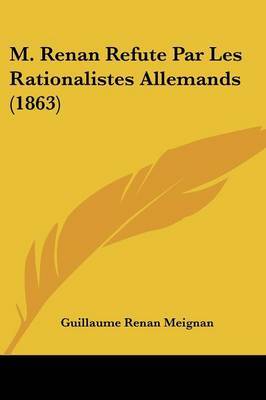 M. Renan Refute Par Les Rationalistes Allemands (1863)

Guillaume Renan Meignan